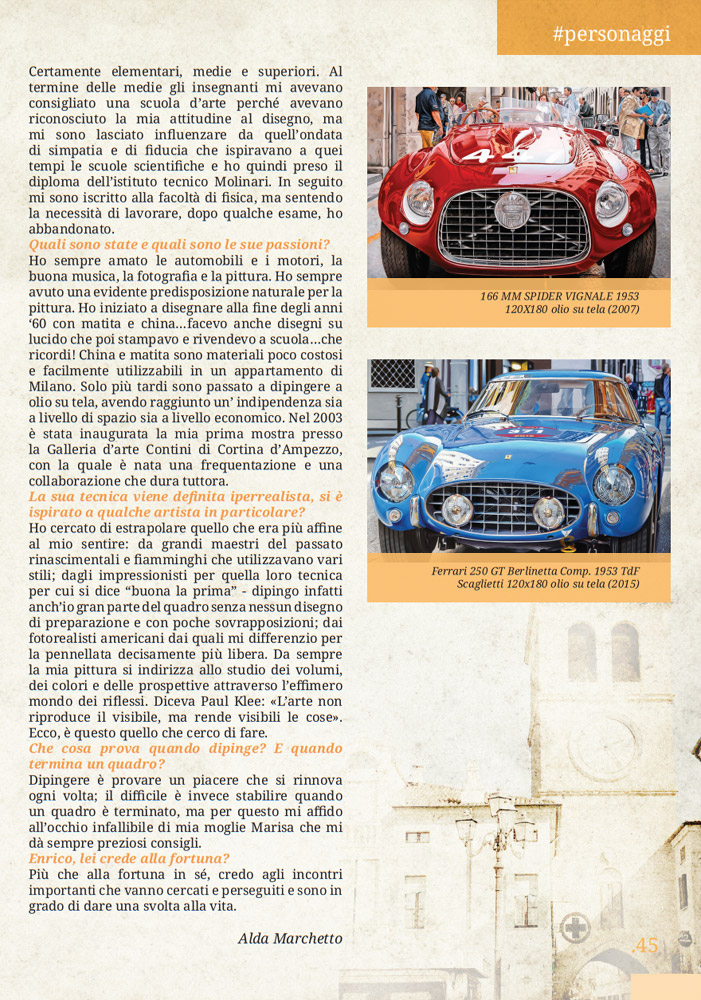 #personaggi

Certamente elementari, medie e superiori. Al termine delle medie gli insegnanti mi avevano consigliato una scuola d'arte perché avevano riconosciuto la mia attitudine al disegno, ma mi sono lasciato influenzare da quell'ondata di simpatia e di fiducia che ispiravano a quei tempi le scuole scientifiche e ho quindi preso il diploma dell'istituto tecnico Molinari. In seguito mi sono iscritto alla facoltà di fisica, ma sentendo la necessità di lavorare, dopo qualche esame, ho abbandonato.

Quali sono state e quali sono le sue passioni?

Ho sempre amato le automobili e i motori, la buona musica, la fotografia e la pittura. Ho sempre avuto una evidente predisposizione naturale per la pittura. Ho iniziato a disegnare alla fine degli anni '60 con matita e china...facevo anche disegni su lucido che poi stampavo e rivendevo a scuola...che ricordi! China e matita sono materiali poco costosi e facilmente utilizzabili in un appartamento di Milano. Solo più tardi sono passato a dipingere a olio su tela, avendo raggiunto un' indipendenza sia a livello di spazio sia a livello economico. Nel 2003 è stata inaugurata la mia prima mostra presso la Galleria d'arte Contini di Cortina d'Ampezzo, con la quale è nata una frequentazione e una collaborazione che dura tuttora.

La sua tecnica viene definita iperrealista, si è ispirato a qualche artista in particolare?

Ho cercato di estrapolare quello che era più affine al mio sentire: da grandi maestri del passato rinascimentali e fiamminghi che utilizzavano vari stili; dagli impressionisti per quella loro tecnica per cui si dice "buona la prima" - dipingo infatti anch'io gran parte del quadro senza nessun disegno di preparazione e con poche sovrapposizioni; dai fotorealisti americani dai quali mi differenzio per la pennellata decisamente più libera. Da sempre la mia pittura si indirizza allo studio dei volumi, dei colori e delle prospettive attraverso l'effimero mondo dei riflessi. Diceva Paul Klee: «L'arte non riproduce il visibile, ma rende visibili le cose». Ecco, è questo quello che cerco di fare.

Che cosa prova quando dipinge? E quando termina un quadro?

Dipingere è provare un piacere che si rinnova ogni volta; il difficile è invece stabilire quando un quadro è terminato, ma per questo mi affido all'occhio infallibile di mia moglie Marisa che mi dà sempre preziosi consigli.

Enrico, lei crede alla fortuna?

Più che alla fortuna in sé, credo agli incontri importanti che vanno cercati e perseguiti e sono in grado di dare una svolta alla vita.

Alda Marchetto

166 MM SPIDER VIGNALE 1953
120X180 olio su tela (2007)

Ferrari 250 GT Berlinetta Comp. 1953 TdF
Scaglietti 120x180 olio su tela (2015)

45